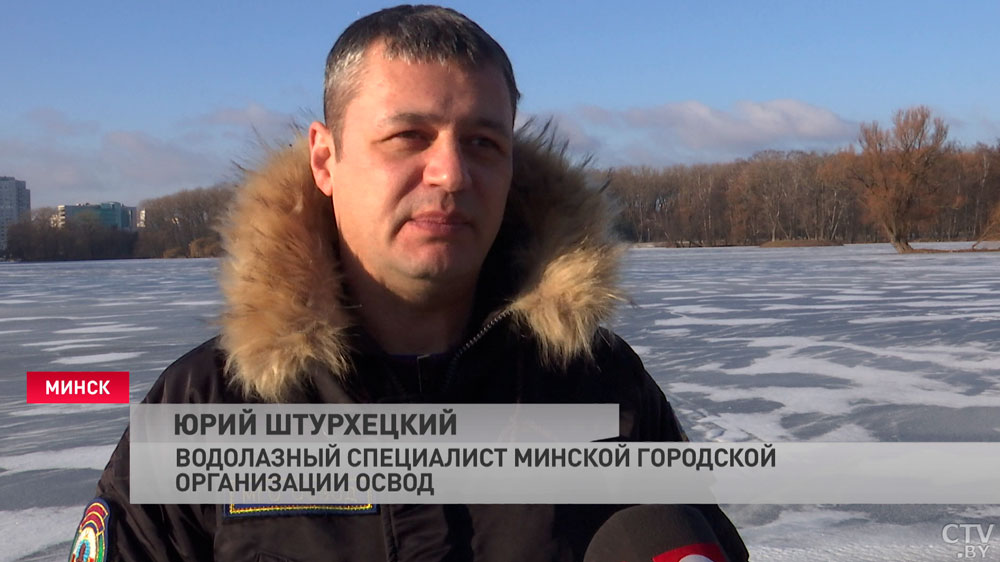 МИНСК
ЮРИЙ ШТУРХЕЦКИЙ
ВОДОЛАЗНЫЙ СПЕЦИАЛИСТ МИНСКОЙ ГОРОДСКОЙ ОРГАНИЗАЦИИ ОСВОД
CTV.BY